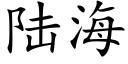 陆海